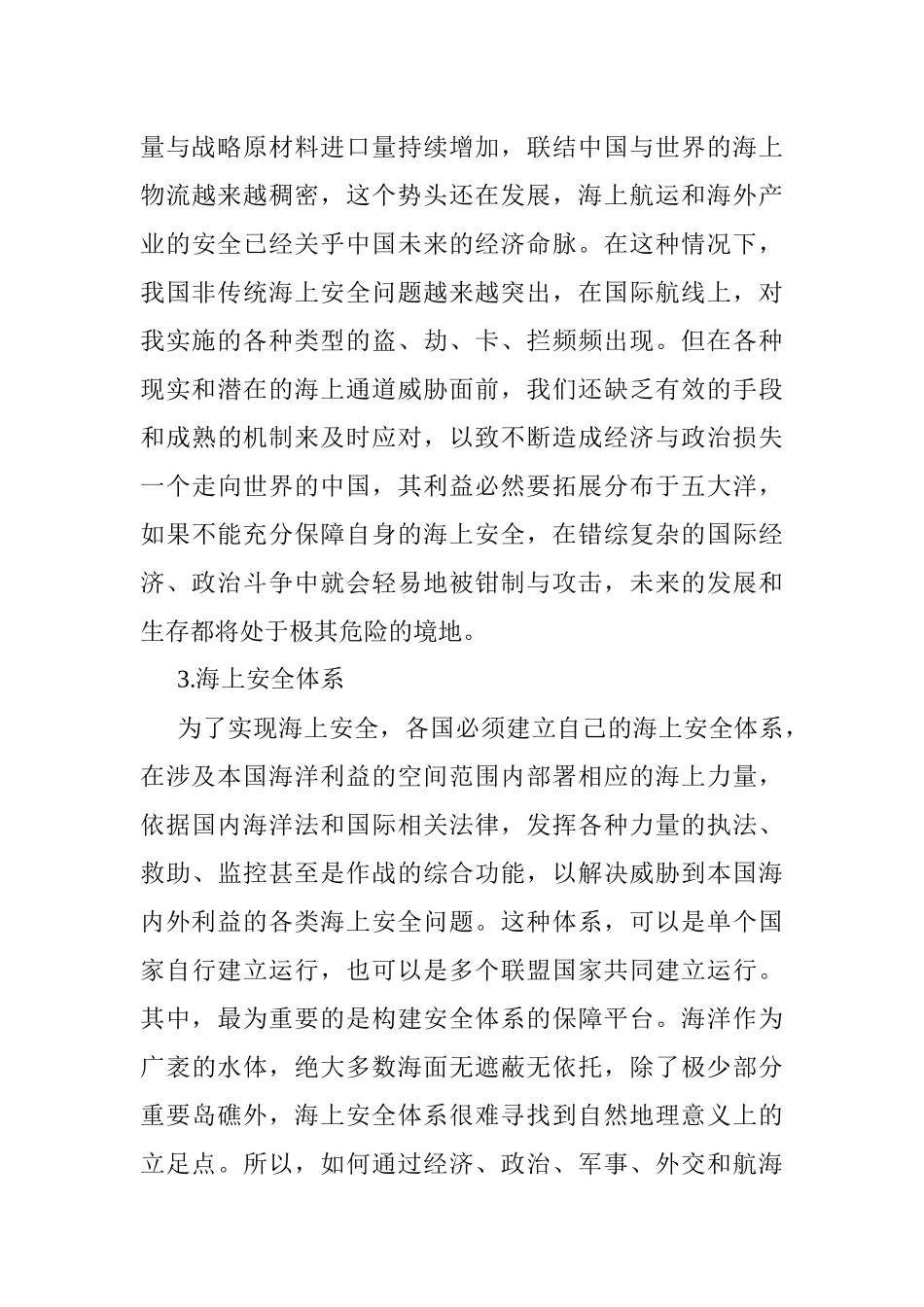 量与战略原材料进口量持续增加，联结中国与世界的海上物流越来越稠密，这个势头还在发展，海上航运和海外产业的安全已经关乎中国未来的经济命脉。在这种情况下，我国非传统海上安全问题越来越突出，在国际航线上，对我实施的各种类型的盗、劫、卡、拦频频出现。但在各种现实和潜在的海上通道威胁面前，我们还缺乏有效的手段和成熟的机制来及时应对，以致不断造成经济与政治损失一个走向世界的中国，其利益必然要拓展分布于五大洋，如果不能充分保障自身的海上安全，在错综复杂的国际经济、政治斗争中就会轻易地被钳制与攻击，未来的发展和生存都将处于极其危险的境地。

3.海上安全体系

为了实现海上安全，各国必须建立自己的海上安全体系，在涉及本国海洋利益的空间范围内部署相应的海上力量，依据国内海洋法和国际相关法律，发挥各种力量的执法、救助、监控甚至是作战的综合功能，以解决威胁到本国海内外利益的各类海上安全问题。这种体系，可以是单个国家自行建立运行，也可以是多个联盟国家共同建立运行。其中，最为重要的是构建安全体系的保障平台。海洋作为广袤的水体，绝大多数海面无遮蔽无依托，除了极少部分重要岛礁外，海上安全体系很难寻找到自然地理意义上的立足点。所以，如何通过经济、政治、军事、外交和航海